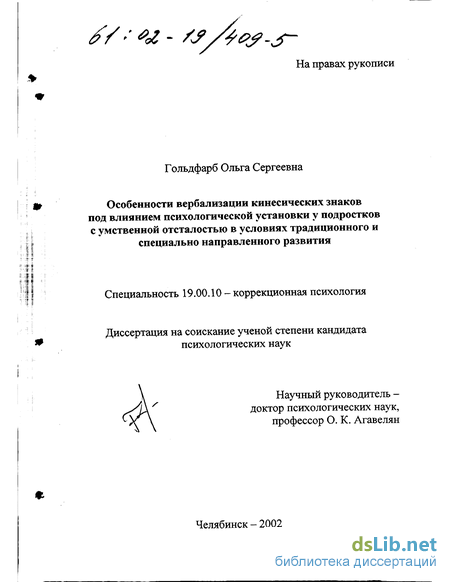 61:02-19/409-5

На правах рукописи

Гольдфарб Ольга Сергеевна

Особенности вербализации кинесических знаков под влиянием психологической установки у подростков с умственной отсталостью в условиях традиционного и специально направленного развития

Специальность 19.00.10 – коррекционная психология

Диссертация на соискание ученой степени кандидата психологических наук

Научный руководитель – доктор психологических наук, профессор О. К. Агавелян

Челябинск – 2002

dsLib.net
библиотека диссертаций